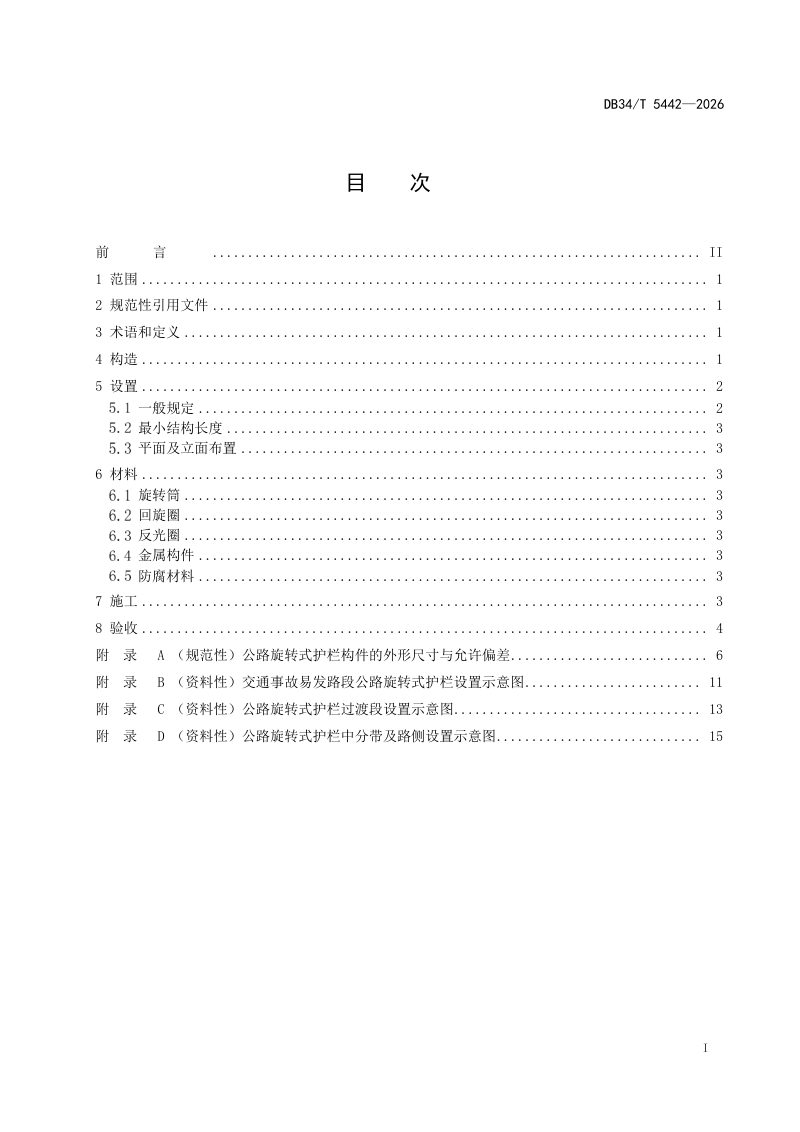 DB34/T 5442—2026

目 次

前 言 II

1 范围 1

2 规范性引用文件 1

3 术语和定义 1

4 构造 1

5 设置 2
5.1 一般规定 2
5.2 最小结构长度 3
5.3 平面及立面布置 3

6 材料 3
6.1 旋转筒 3
6.2 回旋圈 3
6.3 反光圈 3
6.4 金属构件 3
6.5 防腐材料 3

7 施工 3

8 验收 4

附 录 A（规范性）公路旋转式护栏构件的外形尺寸与允许偏差 6

附 录 B（资料性）交通事故易发路段公路旋转式护栏设置示意图 11

附 录 C（资料性）公路旋转式护栏过渡段设置示意图 13

附 录 D（资料性）公路旋转式护栏中分带及路侧设置示意图 15

I